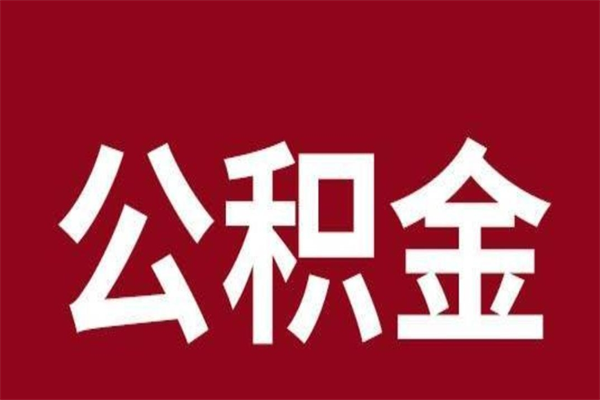 公积金